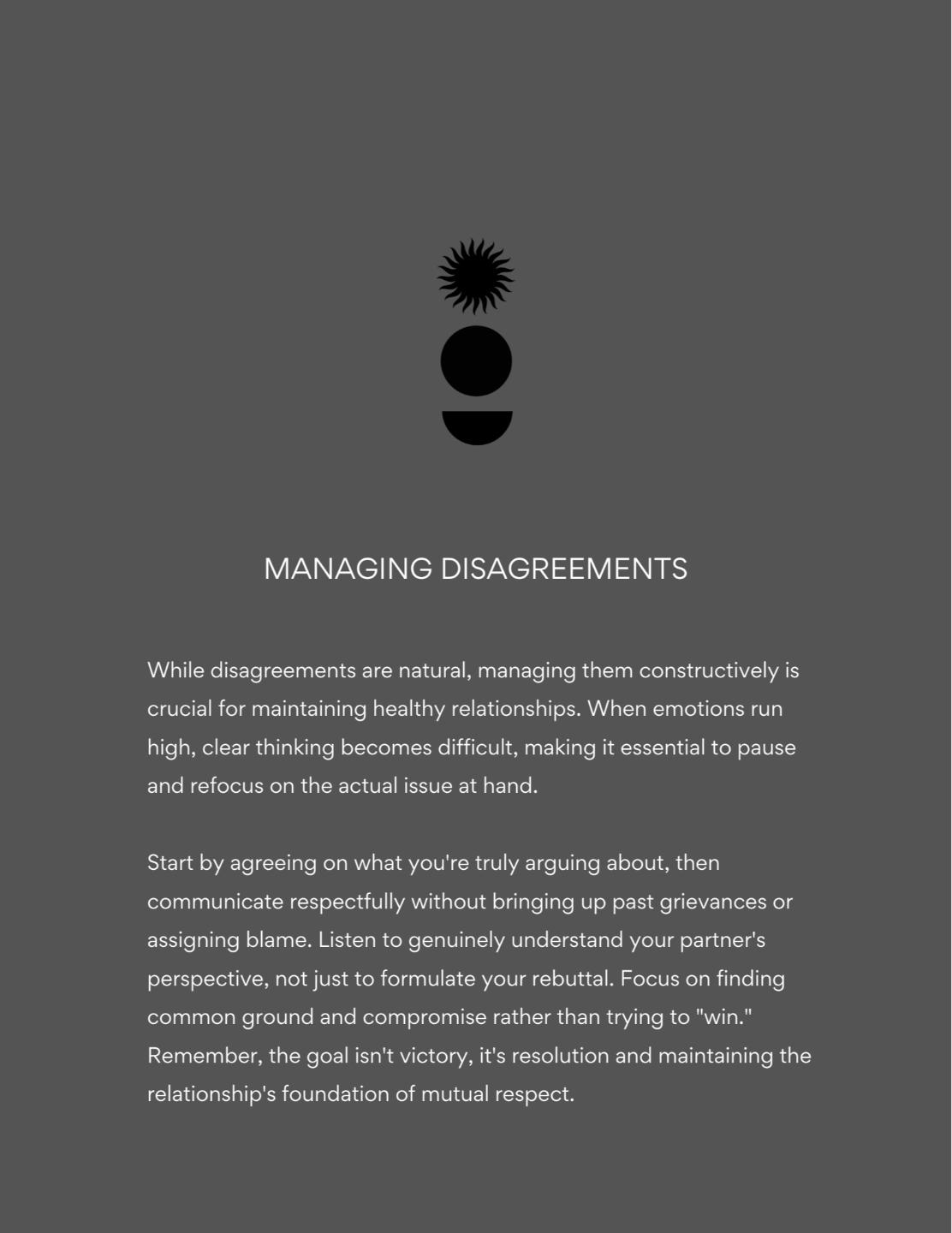 MANAGING DISAGREEMENTS

While disagreements are natural, managing them constructively is crucial for maintaining healthy relationships. When emotions run high, clear thinking becomes difficult, making it essential to pause and refocus on the actual issue at hand.

Start by agreeing on what you're truly arguing about, then communicate respectfully without bringing up past grievances or assigning blame. Listen to genuinely understand your partner's perspective, not just to formulate your rebuttal. Focus on finding common ground and compromise rather than trying to "win." Remember, the goal isn't victory, it's resolution and maintaining the relationship's foundation of mutual respect.